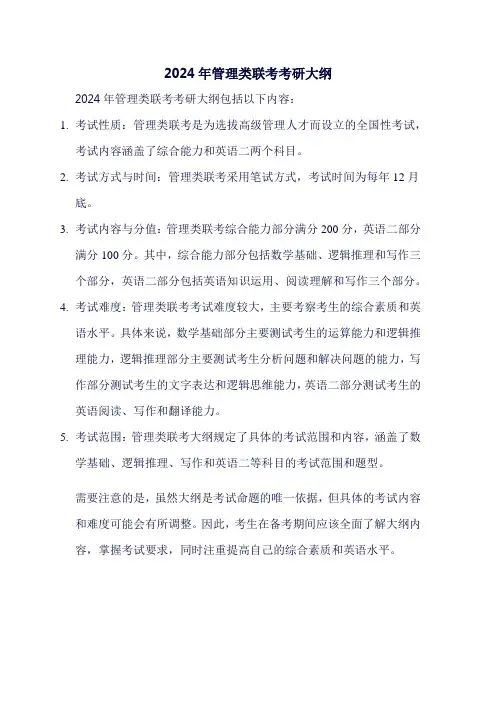 2024 年管理类联考考研大纲

2024 年管理类联考考研大纲包括以下内容：

1. 考试性质：管理类联考是为选拔高级管理人才而设立的全国性考试，考试内容涵盖了综合能力和英语二两个科目。

2. 考试方式与时间：管理类联考采用笔试方式，考试时间为每年 12 月底。

3. 考试内容与分值：管理类联考综合能力部分满分 200 分，英语二部分满分 100 分。其中，综合能力部分包括数学基础、逻辑推理和写作三个部分，英语二部分包括英语知识运用、阅读理解和写作三个部分。

4. 考试难度：管理类联考考试难度较大，主要考察考生的综合素质和英语水平。具体来说，数学基础部分主要测试考生的运算能力和逻辑推理能力，逻辑推理部分主要测试考生分析问题和解决问题的能力，写作部分测试考生的文字表达和逻辑思维能力，英语二部分测试考生的英语阅读、写作和翻译能力。

5. 考试范围：管理类联考大纲规定了具体的考试范围和内容，涵盖了数学基础、逻辑推理、写作和英语二等科目的考试范围和题型。

需要注意的是，虽然大纲是考试命题的唯一依据，但具体的考试内容和难度可能会有所调整。因此，考生在备考期间应该全面了解大纲内容，掌握考试要求，同时注重提高自己的综合素质和英语水平。